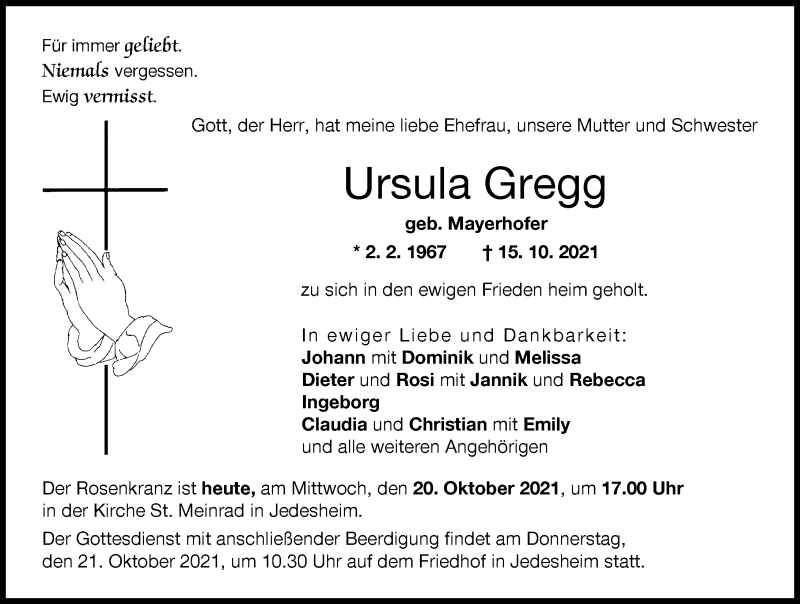 Für immer geliebt.
Niemals vergessen.
Ewig vermisst.

Gott, der Herr, hat meine liebe Ehefrau, unsere Mutter und Schwester

Ursula Gregg

geb. Mayerhofer

* 2. 2. 1967 † 15. 10. 2021

zu sich in den ewigen Frieden heim geholt.

In ewiger Liebe und Dankbarkeit:
Johann mit Dominik und Melissa
Dieter und Rosi mit Jannik und Rebecca
Ingeborg
Claudia und Christian mit Emily
und alle weiteren Angehörigen

Der Rosenkranz ist heute, am Mittwoch, den 20. Oktober 2021, um 17.00 Uhr in der Kirche St. Meinrad in Jedesheim.

Der Gottesdienst mit anschließender Beerdigung findet am Donnerstag, den 21. Oktober 2021, um 10.30 Uhr auf dem Friedhof in Jedesheim statt.